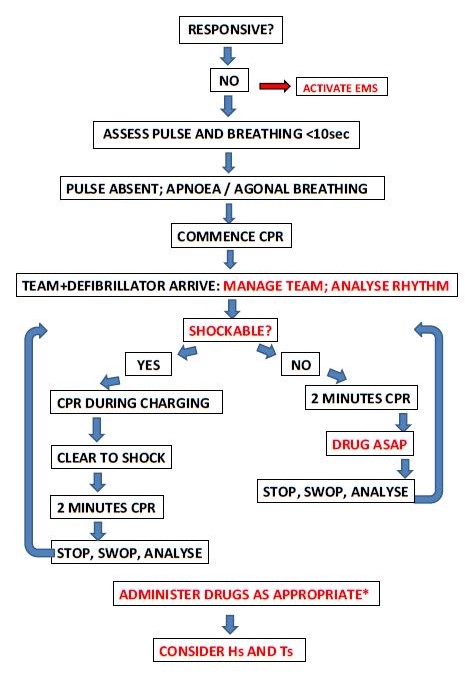 RESPONSIVE?

NO

ACTIVATE EMS

ASSESS PULSE AND BREATHING <10sec

PULSE ABSENT; APNOEA / AGONAL BREATHING

COMMENCE CPR

TEAM+DEFIBRILLATOR ARRIVE: MANAGE TEAM; ANALYSE RHYTHM

SHOCKABLE?

YES

CPR DURING CHARGING

CLEAR TO SHOCK

2 MINUTES CPR

STOP, SWOP, ANALYSE

NO

2 MINUTES CPR

DRUG ASAP

STOP, SWOP, ANALYSE

ADMINISTER DRUGS AS APPROPRIATE*

CONSIDER Hs AND Ts